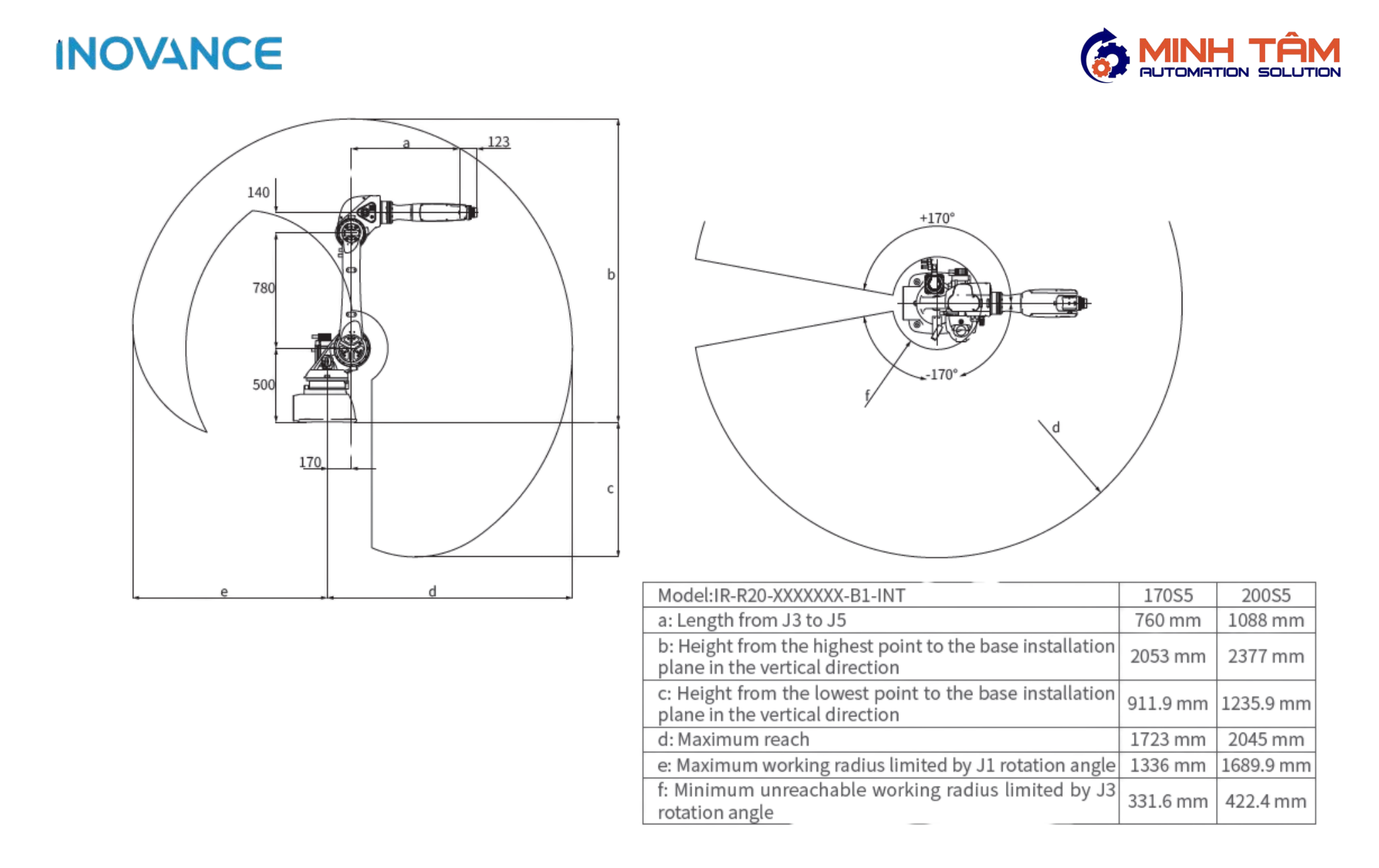 INOVANCE

MINH TÂM
AUTOMATION SOLUTION

a
123
140
780
500
170
b
c
e
d

+170°
-170°
f
d

| Model:IR-R20-XXXXXXX-B1-INT | 170S5 | 200S5 |
|---|---|---|
| a: Length from J3 to J5 | 760 mm | 1088 mm |
| b: Height from the highest point to the base installation plane in the vertical direction | 2053 mm | 2377 mm |
| c: Height from the lowest point to the base installation plane in the vertical direction | 911.9 mm | 1235.9 mm |
| d: Maximum reach | 1723 mm | 2045 mm |
| e: Maximum working radius limited by J1 rotation angle | 1336 mm | 1689.9 mm |
| f: Minimum unreachable working radius limited by J3 rotation angle | 331.6 mm | 422.4 mm |